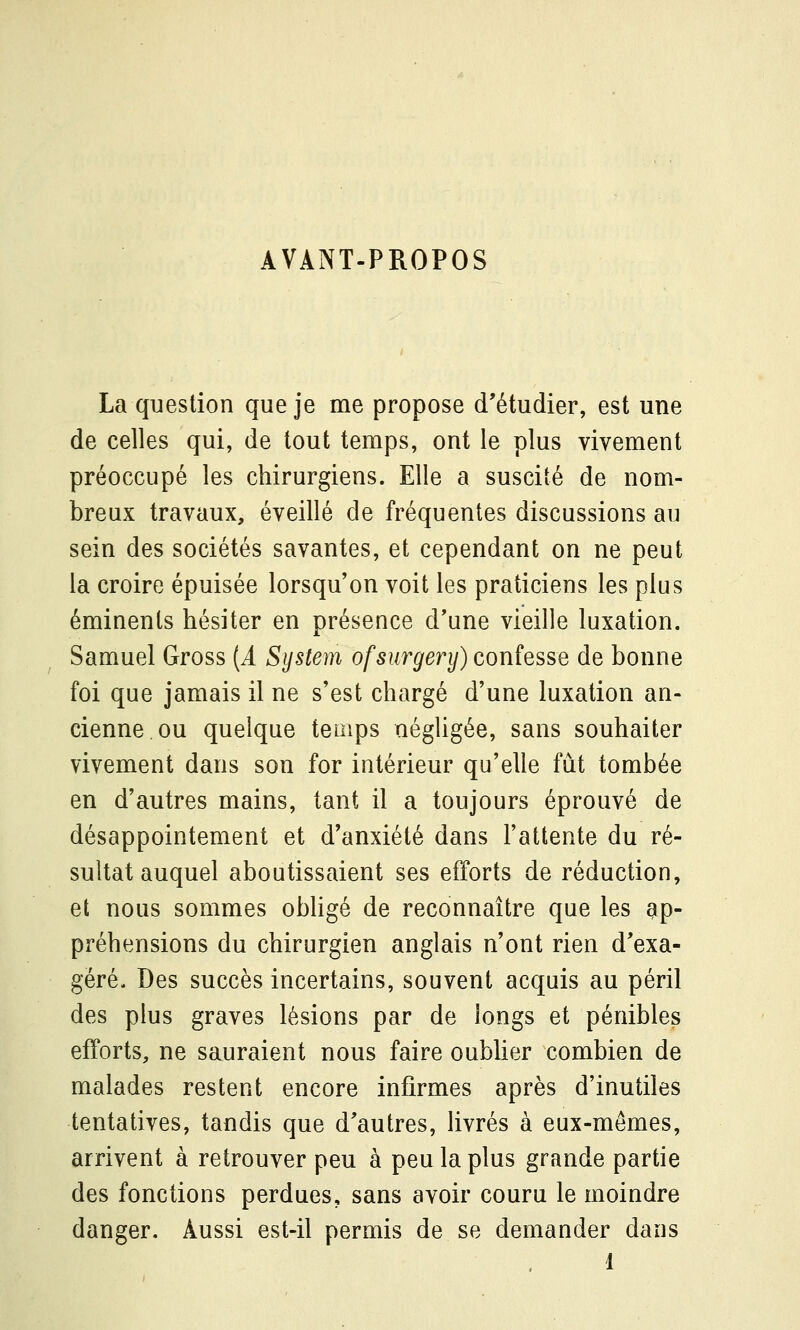 AVANT-PROPOS

La question que je me propose d'étudier, est une de celles qui, de tout temps, ont le plus vivement préoccupé les chirurgiens. Elle a suscité de nombreux travaux, éveillé de fréquentes discussions au sein des sociétés savantes, et cependant on ne peut la croire épuisée lorsqu'on voit les praticiens les plus éminents hésiter en présence d'une vieille luxation. Samuel Gross (A System ofsurgery) confesse de bonne foi que jamais il ne s'est chargé d'une luxation ancienne ou quelque temps négligée, sans souhaiter vivement dans son for intérieur qu'elle fût tombée en d'autres mains, tant il a toujours éprouvé de désappointement et d'anxiété dans l'attente du résultat auquel aboutissaient ses efforts de réduction, et nous sommes obligé de reconnaître que les appréhensions du chirurgien anglais n'ont rien d'exagéré. Des succès incertains, souvent acquis au péril des plus graves lésions par de longs et pénibles efforts, ne sauraient nous faire oublier combien de malades restent encore infirmes après d'inutiles tentatives, tandis que d'autres, livrés à eux-mêmes, arrivent à retrouver peu à peu la plus grande partie des fonctions perdues, sans avoir couru le moindre danger. Aussi est-il permis de se demander dans

1